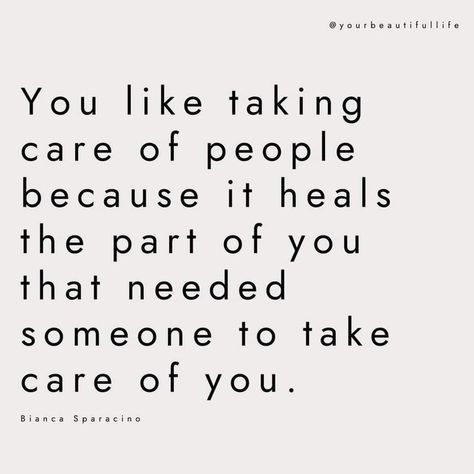 @yourbeautifullife

You like taking care of people because it heals the part of you that needed someone to take care of you.

Bianca Sparacino